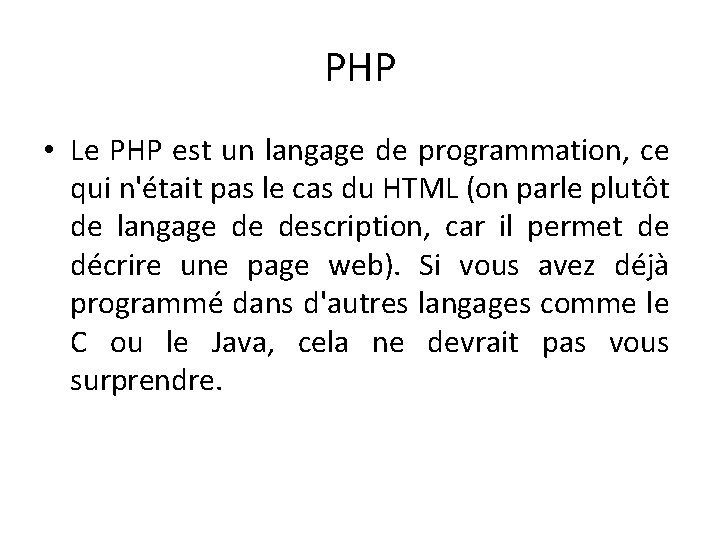 PHP

• Le PHP est un langage de programmation, ce qui n'était pas le cas du HTML (on parle plutôt de langage de description, car il permet de décrire une page web). Si vous avez déjà programmé dans d'autres langages comme le C ou le Java, cela ne devrait pas vous surprendre.